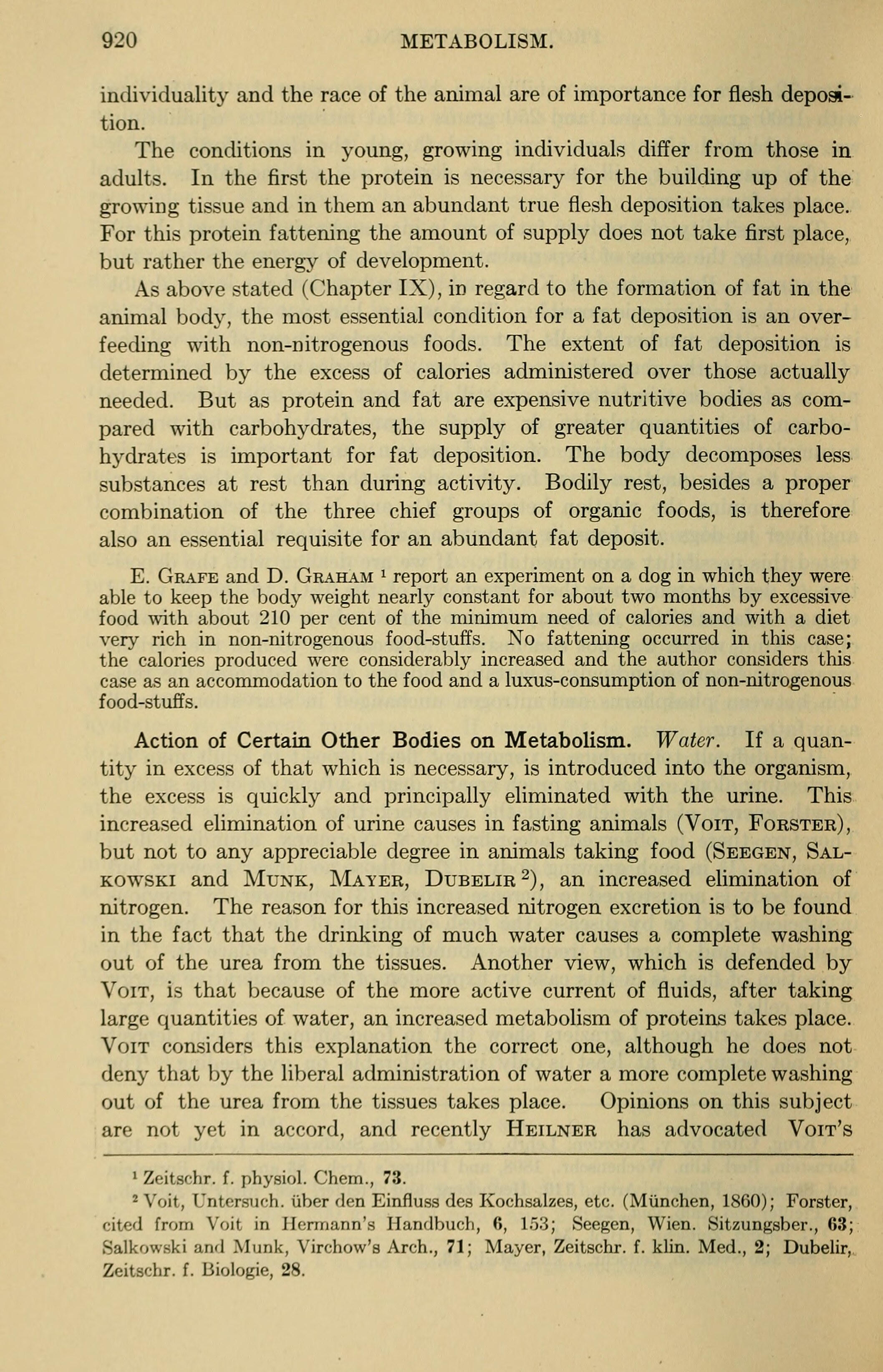 920 METABOLISM.

individuality and the race of the animal are of importance for flesh deposition.

The conditions in young, growing individuals differ from those in adults. In the first the protein is necessary for the building up of the growing tissue and in them an abundant true flesh deposition takes place. For this protein fattening the amount of supply does not take first place, but rather the energy of development.

As above stated (Chapter IX), in regard to the formation of fat in the animal body, the most essential condition for a fat deposition is an overfeeding with non-nitrogenous foods. The extent of fat deposition is determined by the excess of calories administered over those actually needed. But as protein and fat are expensive nutritive bodies as compared with carbohydrates, the supply of greater quantities of carbohydrates is important for fat deposition. The body decomposes less substances at rest than during activity. Bodily rest, besides a proper combination of the three chief groups of organic foods, is therefore also an essential requisite for an abundant fat deposit.

E. Grafe and D. Graham $^1$ report an experiment on a dog in which they were able to keep the body weight nearly constant for about two months by excessive food with about 210 per cent of the minimum need of calories and with a diet very rich in non-nitrogenous food-stuffs. No fattening occurred in this case; the calories produced were considerably increased and the author considers this case as an accommodation to the food and a luxus-consumption of non-nitrogenous food-stuffs.

Action of Certain Other Bodies on Metabolism. Water. If a quantity in excess of that which is necessary, is introduced into the organism, the excess is quickly and principally eliminated with the urine. This increased elimination of urine causes in fasting animals (Voit, Forster), but not to any appreciable degree in animals taking food (Seegen, Salkowski and Munk, Mayer, Dubelir $^2$), an increased elimination of nitrogen. The reason for this increased nitrogen excretion is to be found in the fact that the drinking of much water causes a complete washing out of the urea from the tissues. Another view, which is defended by Voit, is that because of the more active current of fluids, after taking large quantities of water, an increased metabolism of proteins takes place. Voit considers this explanation the correct one, although he does not deny that by the liberal administration of water a more complete washing out of the urea from the tissues takes place. Opinions on this subject are not yet in accord, and recently Heilner has advocated Voit's

$^1$ Zeitschr. f. physiol. Chem., 73.
$^2$ Voit, Untersuch. über den Einfluss des Kochsalzes, etc. (München, 1860); Forster, cited from Voit in Hermann's Handbuch, 6, 153; Seegen, Wien. Sitzungsber., 63; Salkowski and Munk, Virchow's Arch., 71; Mayer, Zeitschr. f. klin. Med., 2; Dubelir, Zeitschr. f. Biologie, 28.